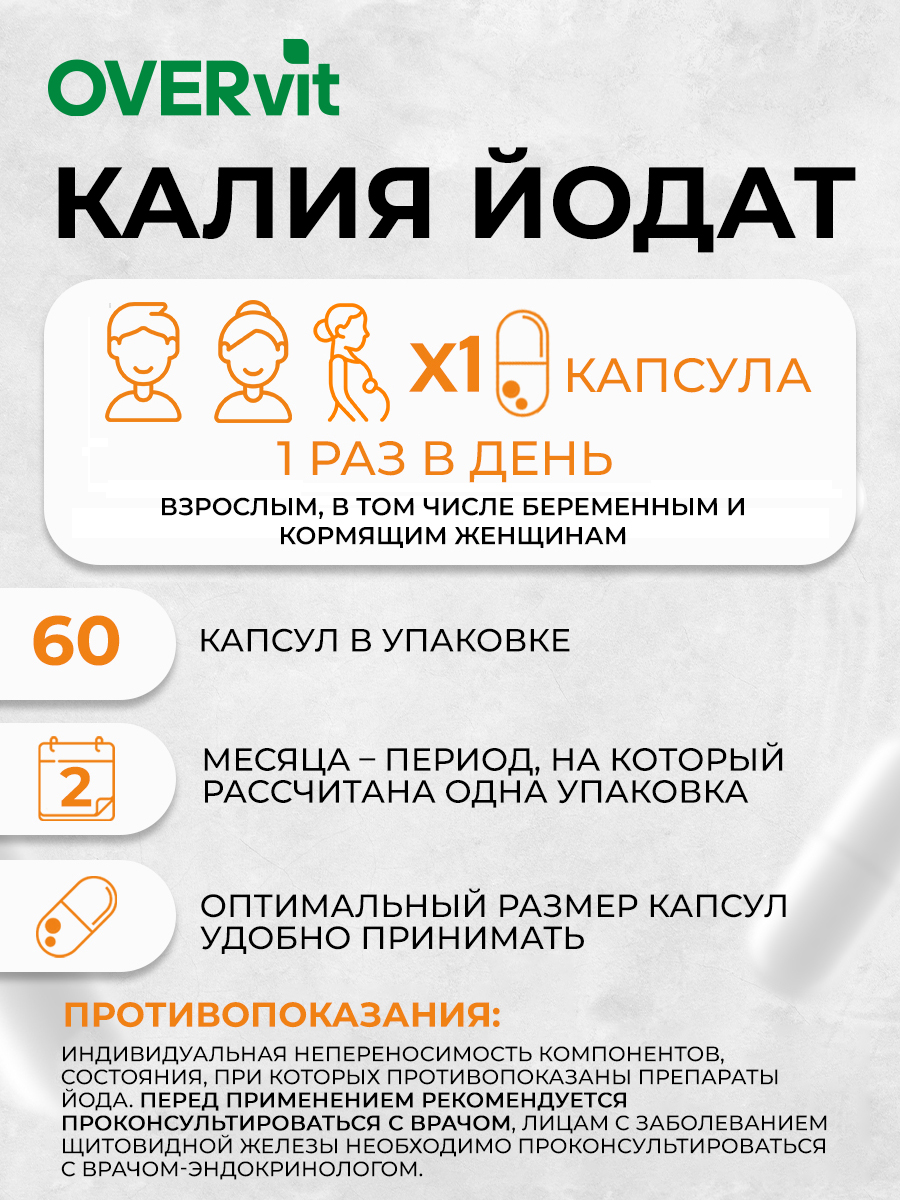 OVERvit

КАЛИЯ ЙОДАТ

X1 КАПСУЛА

1 РАЗ В ДЕНЬ

ВЗРОСЛЫМ, В ТОМ ЧИСЛЕ БЕРЕМЕННЫМ И КОРМЯЩИМ ЖЕНЩИНАМ

60 КАПСУЛ В УПАКОВКЕ

2 МЕСЯЦА – ПЕРИОД, НА КОТОРЫЙ РАССЧИТАНА ОДНА УПАКОВКА

ОПТИМАЛЬНЫЙ РАЗМЕР КАПСУЛ УДОБНО ПРИНИМАТЬ

ПРОТИВОПОКАЗАНИЯ:

ИНДИВИДУАЛЬНАЯ НЕПЕРЕНОСИМОСТЬ КОМПОНЕНТОВ, СОСТОЯНИЯ, ПРИ КОТОРЫХ ПРОТИВОПОКАЗАНЫ ПРЕПАРАТЫ ЙОДА. ПЕРЕД ПРИМЕНЕНИЕМ РЕКОМЕНДУЕТСЯ ПРОКОНСУЛЬТИРОВАТЬСЯ С ВРАЧОМ, ЛИЦАМ С ЗАБОЛЕВАНИЕМ ЩИТОВИДНОЙ ЖЕЛЕЗЫ НЕОБХОДИМО ПРОКОНСУЛЬТИРОВАТЬСЯ С ВРАЧОМ-ЭНДОКРИНОЛОГОМ.